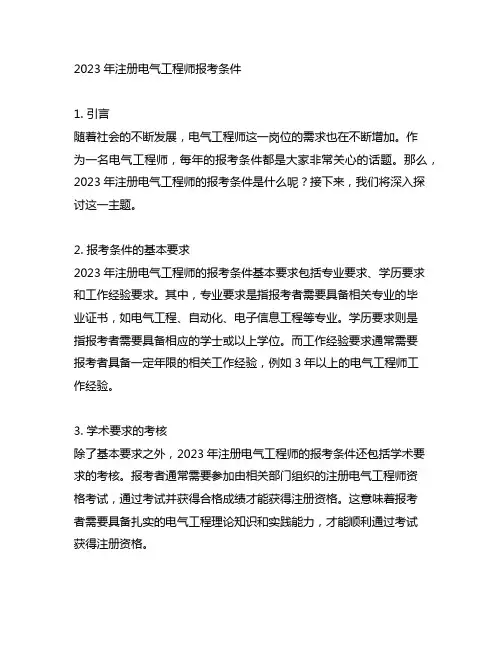 2023 年注册电气工程师报考条件

1. 引言
随着社会的不断发展，电气工程师这一岗位的需求也在不断增加。作为一名电气工程师，每年的报考条件都是大家非常关心的话题。那么，2023 年注册电气工程师的报考条件是什么呢？接下来，我们将深入探讨这一主题。

2. 报考条件的基本要求
2023 年注册电气工程师的报考条件基本要求包括专业要求、学历要求和工作经验要求。其中，专业要求是指报考者需要具备相关专业的毕业证书，如电气工程、自动化、电子信息工程等专业。学历要求则是指报考者需要具备相应的学士或以上学位。而工作经验要求通常需要报考者具备一定年限的相关工作经验，例如 3 年以上的电气工程师工作经验。

3. 学术要求的考核
除了基本要求之外，2023 年注册电气工程师的报考条件还包括学术要求的考核。报考者通常需要参加由相关部门组织的注册电气工程师资格考试，通过考试并获得合格成绩才能获得注册资格。这意味着报考者需要具备扎实的电气工程理论知识和实践能力，才能顺利通过考试获得注册资格。